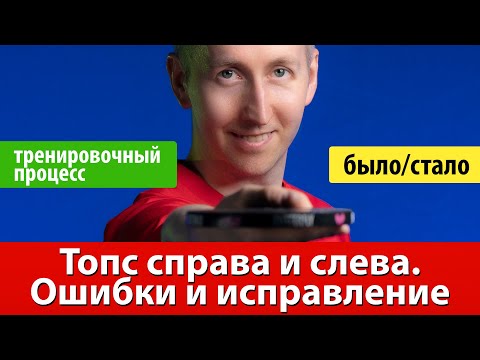 тренировочный процесс

было/стало

Топс справа и слева. Ошибки и исправление